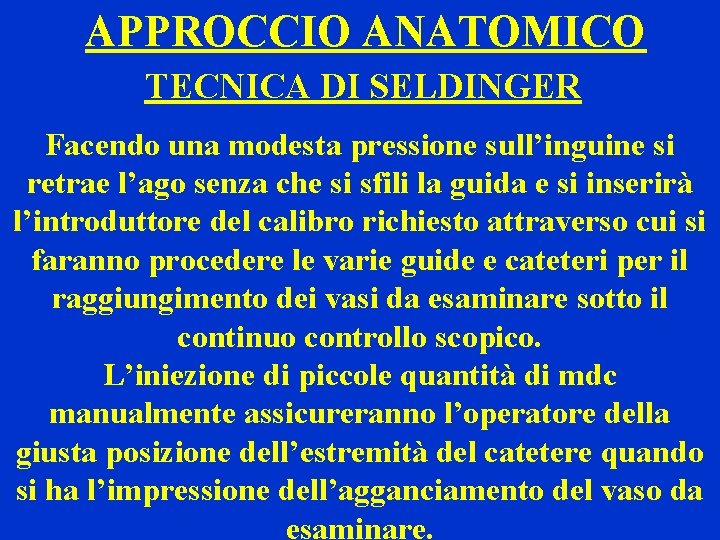 APPROCCIO ANATOMICO

TECNICA DI SELDINGER

Facendo una modesta pressione sull’inguine si retrae l’ago senza che si sfili la guida e si inserirà l’introduttore del calibro richiesto attraverso cui si faranno procedere le varie guide e cateteri per il raggiungimento dei vasi da esaminare sotto il continuo controllo scopico.
L’iniezione di piccole quantità di mdc manualmente assicureranno l’operatore della giusta posizione dell’estremità del catetere quando si ha l’impressione dell’agganciamento del vaso da esaminare.